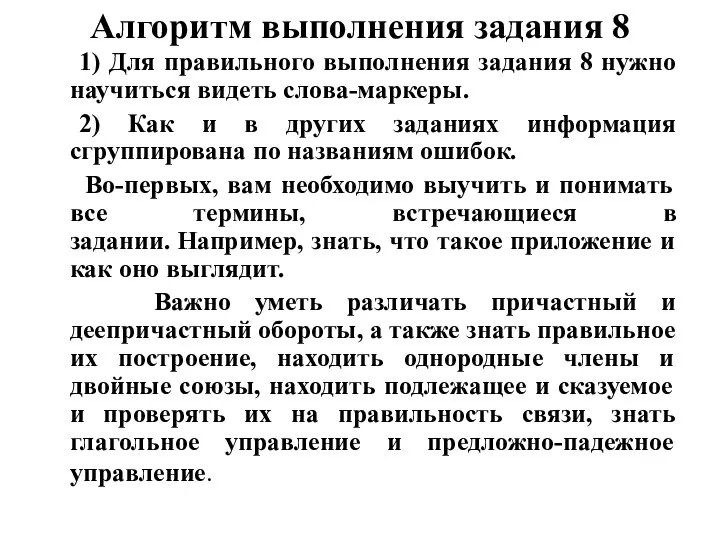 Алгоритм выполнения задания 8

1) Для правильного выполнения задания 8 нужно научиться видеть слова-маркеры.

2) Как и в других заданиях информация сгруппирована по названиям ошибок.

Во-первых, вам необходимо выучить и понимать все термины, встречающиеся в задании. Например, знать, что такое приложение и как оно выглядит.

Важно уметь различать причастный и деепричастный обороты, а также знать правильное их построение, находить однородные члены и двойные союзы, находить подлежащее и сказуемое и проверять их на правильность связи, знать глагольное управление и предложно-падежное управление.